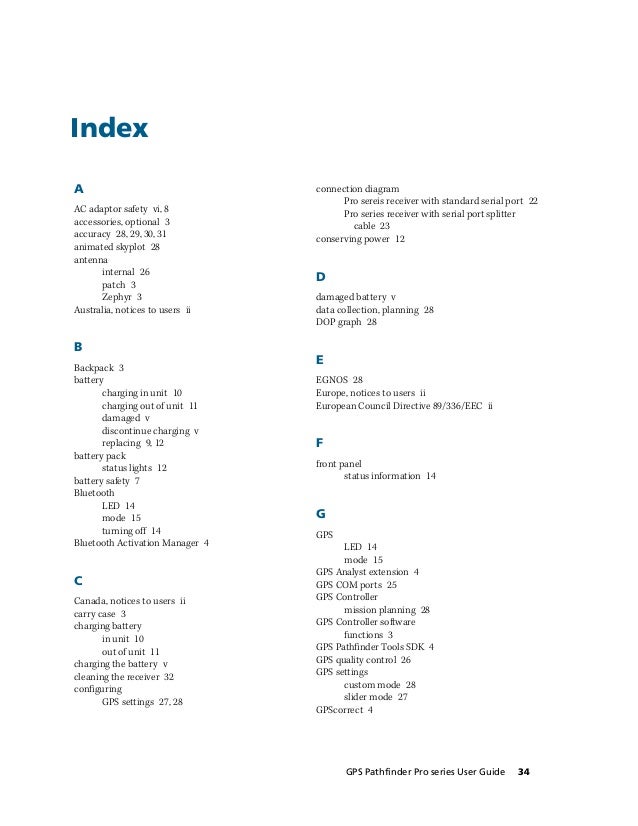 Index

A

AC adaptor safety vi, 8
accessories, optional 3
accuracy 28, 29, 30, 31
animated skyplot 28
antenna
internal 26
patch 3
Zephyr 3
Australia, notices to users ii

B

Backpack 3
battery
charging in unit 10
charging out of unit 11
damaged v
discontinue charging v
replacing 9, 12
battery pack
status lights 12
battery safety 7
Bluetooth
LED 14
mode 15
turning off 14
Bluetooth Activation Manager 4

C

Canada, notices to users ii
carry case 3
charging battery
in unit 10
out of unit 11
charging the battery v
cleaning the receiver 32
configuring
GPS settings 27, 28

connection diagram
Pro sereis receiver with standard serial port 22
Pro series receiver with serial port splitter cable 23
conserving power 12

D

damaged battery v
data collection, planning 28
DOP graph 28

E

EGNOS 28
Europe, notices to users ii
European Council Directive 89/336/EEC ii

F

front panel
status information 14

G

GPS
LED 14
mode 15
GPS Analyst extension 4
GPS COM ports 25
GPS Controller
mission planning 28
GPS Controller software
functions 3
GPS Pathfinder Tools SDK 4
GPS quality control 26
GPS settings
custom mode 28
slider mode 27
GPScorrect 4

GPS Pathfinder Pro series User Guide 34